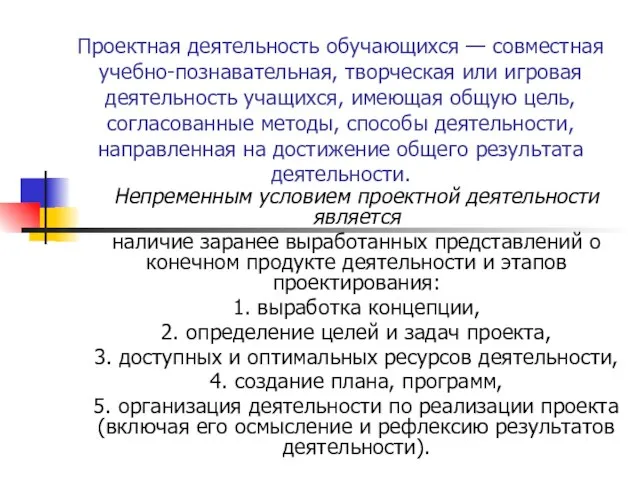 Проектная деятельность обучающихся — совместная учебно-познавательная, творческая или игровая деятельность учащихся, имеющая общую цель, согласованные методы, способы деятельности, направленная на достижение общего результата деятельности.

Непременным условием проектной деятельности является

наличие заранее выработанных представлений о конечном продукте деятельности и этапов проектирования:

1. выработка концепции,

2. определение целей и задач проекта,

3. доступных и оптимальных ресурсов деятельности,

4. создание плана, программ,

5. организация деятельности по реализации проекта (включая его осмысление и рефлексию результатов деятельности).